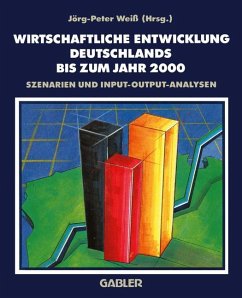 Jörg-Peter Weiß (Hrsg.)

WIRTSCHAFTLICHE ENTWICKLUNG DEUTSCHLANDS BIS ZUM JAHR 2000

SZENARIEN UND INPUT-OUTPUT-ANALYSEN

GABLER